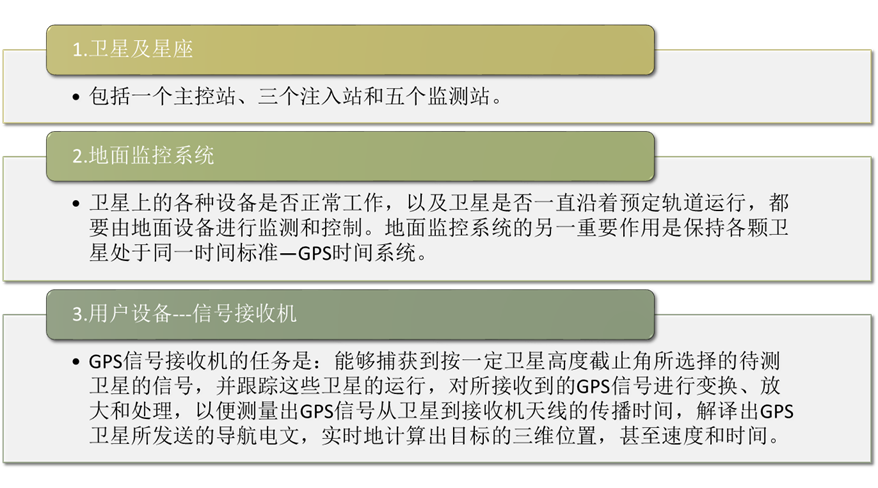 1.卫星及星座

• 包括一个主控站、三个注入站和五个监测站。

2.地面监控系统

• 卫星上的各种设备是否正常工作，以及卫星是否一直沿着预定轨道运行，都要由地面设备进行监测和控制。地面监控系统的另一重要作用是保持各颗卫星处于同一时间标准—GPS时间系统。

3.用户设备---信号接收机

• GPS信号接收机的任务是：能够捕获到按一定卫星高度截止角所选择的待测卫星的信号，并跟踪这些卫星的运行，对所接收到的GPS信号进行变换、放大和处理，以便测量出GPS信号从卫星到接收机天线的传播时间，解译出GPS卫星所发送的导航电文，实时地计算出目标的三维位置，甚至速度和时间。